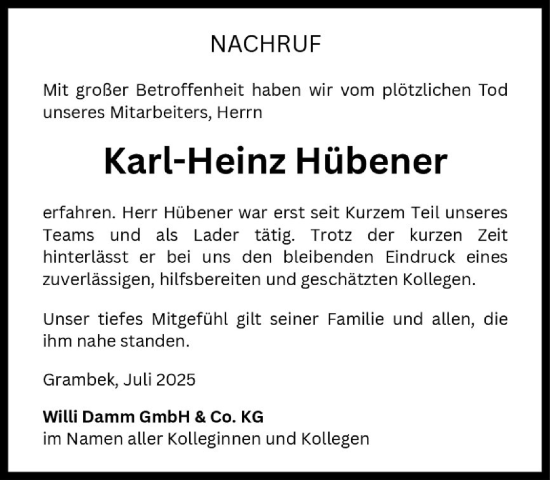 NACHRUF

Mit großer Betroffenheit haben wir vom plötzlichen Tod unseres Mitarbeiters, Herrn

Karl-Heinz Hübener

erfahren. Herr Hübener war erst seit Kurzem Teil unseres Teams und als Lader tätig. Trotz der kurzen Zeit hinterlässt er bei uns den bleibenden Eindruck eines zuverlässigen, hilfsbereiten und geschätzten Kollegen.

Unser tiefes Mitgefühl gilt seiner Familie und allen, die ihm nahe standen.

Grambek, Juli 2025

Willi Damm GmbH & Co. KG
im Namen aller Kolleginnen und Kollegen